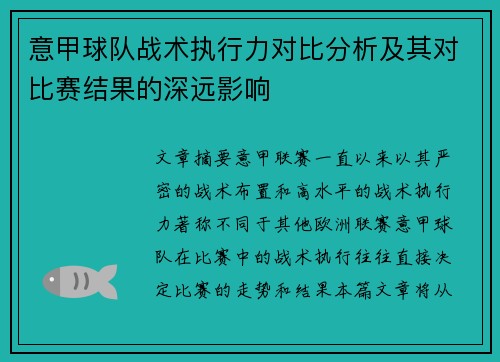 意甲球队战术执行力对比分析及其对比赛结果的深远影响

文章摘要意甲联赛一直以来以其严密的战术布置和高水平的战术执行力著称不同于其他欧洲联赛意甲球队在比赛中的战术执行往往直接决定比赛的走势和结果本篇文章将从